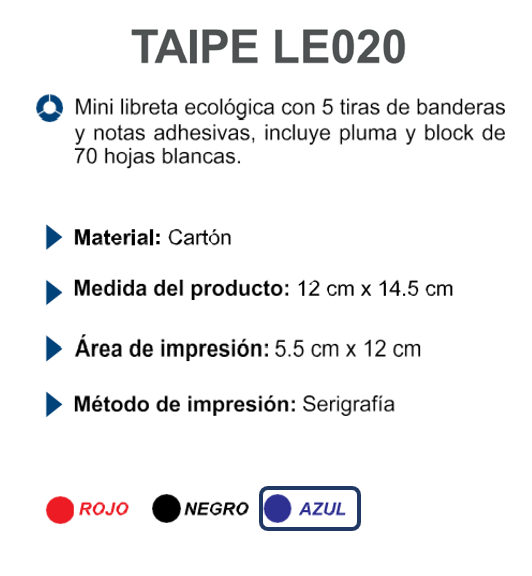 TAIPE LE020

Mini libreta ecológica con 5 tiras de banderas y notas adhesivas, incluye pluma y block de 70 hojas blancas.

Material: Cartón

Medida del producto: 12 cm x 14.5 cm

Área de impresión: 5.5 cm x 12 cm

Método de impresión: Serigrafía

ROJO NEGRO AZUL